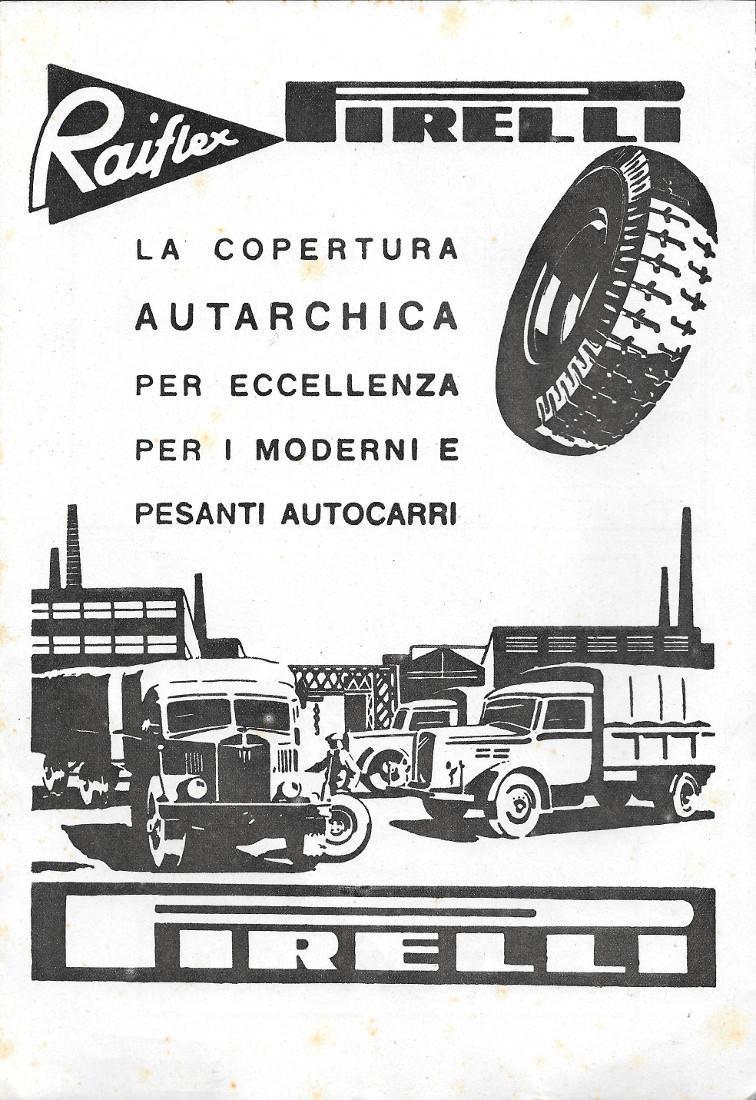 Raiflex

PIRELLI

LA COPERTURA
AUTARCHICA
PER ECCELLENZA
PER I MODERNI E
PESANTI AUTOCARRI

PIRELLI